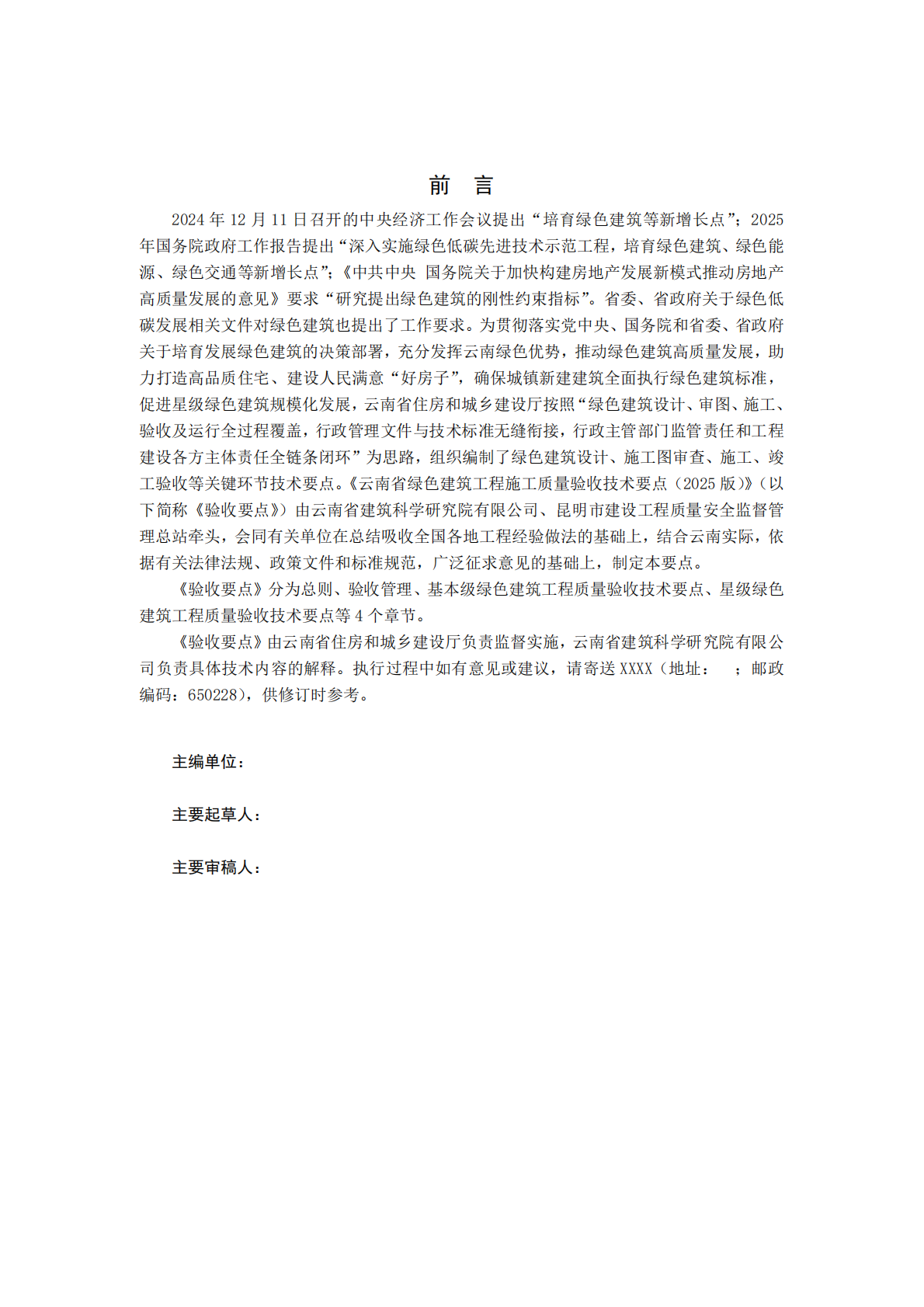 前　言

2024 年 12 月 11 日召开的中央经济工作会议提出“培育绿色建筑等新增长点”；2025 年国务院政府工作报告提出“深入实施绿色低碳先进技术示范工程，培育绿色建筑、绿色能源、绿色交通等新增长点”；《中共中央 国务院关于加快构建房地产发展新模式推动房地产高质量发展的意见》要求“研究提出绿色建筑的刚性约束指标”。省委、省政府关于绿色低碳发展相关文件对绿色建筑也提出了工作要求。为贯彻落实党中央、国务院和省委、省政府关于培育发展绿色建筑的决策部署，充分发挥云南绿色优势，推动绿色建筑高质量发展，助力打造高品质住宅、建设人民满意“好房子”，确保城镇新建建筑全面执行绿色建筑标准，促进星级绿色建筑规模化发展，云南省住房和城乡建设厅按照“绿色建筑设计、审图、施工、验收及运行全过程覆盖，行政管理文件与技术标准无缝衔接，行政主管部门监管责任和工程建设各方主体责任全链条闭环”为思路，组织编制了绿色建筑设计、施工图审查、施工、竣工验收等关键环节技术要点。《云南省绿色建筑工程施工质量验收技术要点（2025 版）》（以下简称《验收要点》）由云南省建筑科学研究院有限公司、昆明市建设工程质量安全监督管理总站牵头，会同有关单位在总结吸收全国各地工程经验做法的基础上，结合云南实际，依据有关法律法规、政策文件和标准规范，广泛征求意见的基础上，制定本要点。

《验收要点》分为总则、验收管理、基本级绿色建筑工程质量验收技术要点、星级绿色建筑工程质量验收技术要点等 4 个章节。

《验收要点》由云南省住房和城乡建设厅负责监督实施，云南省建筑科学研究院有限公司负责具体技术内容的解释。执行过程中如有意见或建议，请寄送 XXXX（地址：　；邮政编码：650228），供修订时参考。

主编单位：

主要起草人：

主要审稿人：